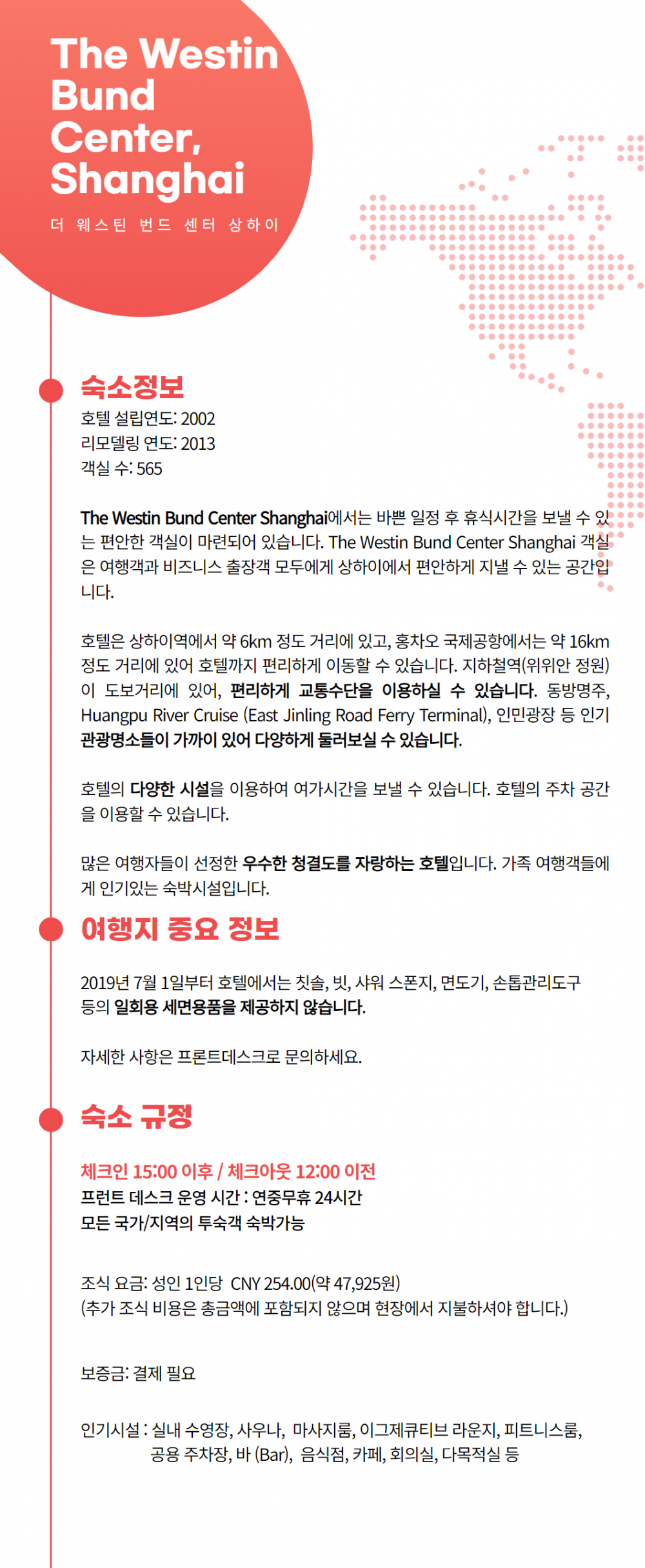 The Westin Bund Center, Shanghai

더 웨스틴 번드 센터 상하이

숙소정보

호텔 설립연도: 2002
리모델링 연도: 2013
객실 수: 565

The Westin Bund Center Shanghai에서는 바쁜 일정 후 휴식시간을 보낼 수 있는 편안한 객실이 마련되어 있습니다. The Westin Bund Center Shanghai 객실은 여행객과 비즈니스 출장객 모두에게 상하이에서 편안하게 지낼 수 있는 공간입니다.

호텔은 상하이역에서 약 6km 정도 거리에 있고, 홍차오 국제공항에서는 약 16km 정도 거리에 있어 호텔까지 편리하게 이동할 수 있습니다. 지하철역(위위안 정원)이 도보거리에 있어, 편리하게 교통수단을 이용하실 수 있습니다. 동방명주, Huangpu River Cruise (East Jinling Road Ferry Terminal), 인민광장 등 인기 관광명소들이 가까이 있어 다양하게 둘러보실 수 있습니다.

호텔의 다양한 시설을 이용하여 여가시간을 보낼 수 있습니다. 호텔의 주차 공간을 이용할 수 있습니다.

많은 여행자들이 선정한 우수한 청결도를 자랑하는 호텔입니다. 가족 여행객들에게 인기있는 숙박시설입니다.

여행지 중요 정보

2019년 7월 1일부터 호텔에서는 칫솔, 빗, 샤워 스폰지, 면도기, 손톱관리도구 등의 일회용 세면용품을 제공하지 않습니다.

자세한 사항은 프론트데스크로 문의하세요.

숙소 규정

체크인 15:00 이후 / 체크아웃 12:00 이전
프런트 데스크 운영 시간 : 연중무휴 24시간
모든 국가/지역의 투숙객 숙박가능

조식 요금: 성인 1인당 CNY 254.00(약 47,925원)
(추가 조식 비용은 총금액에 포함되지 않으며 현장에서 지불하셔야 합니다.)

보증금: 결제 필요

인기시설 : 실내 수영장, 사우나, 마사지룸, 이그제큐티브 라운지, 피트니스룸, 공용 주차장, 바 (Bar), 음식점, 카페, 회의실, 다목적실 등